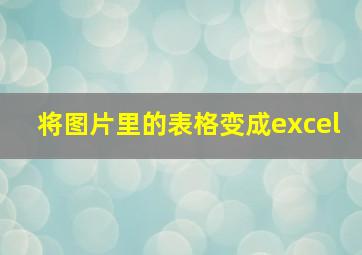 将图片里的表格变成excel